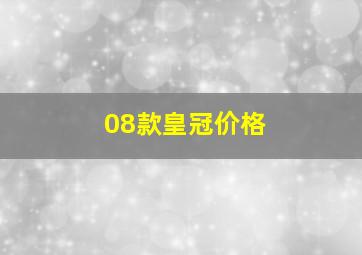 08款皇冠价格